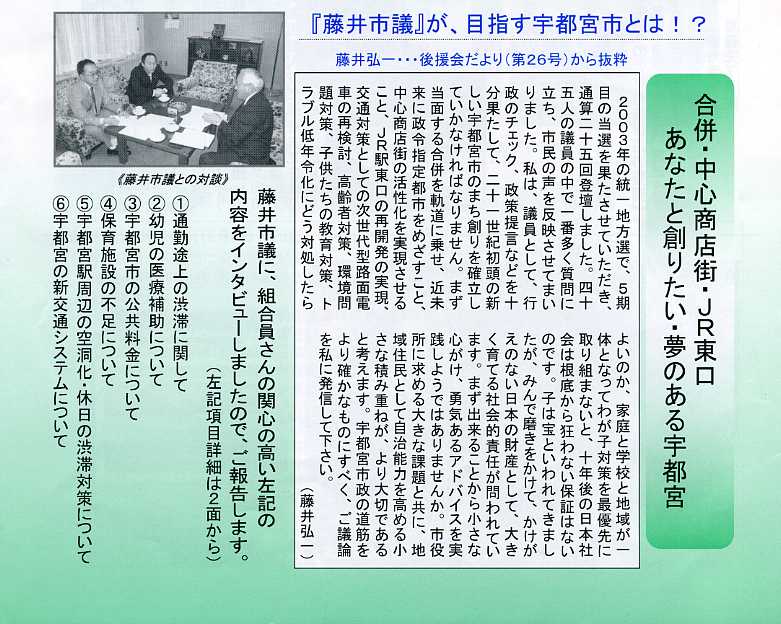 『藤井市議』が、目指す宇都宮市とは！？

藤井弘一・・・後援会だより（第26号）から抜粋

合併・中心商店街・JR東口
あなたと創りたい・夢のある宇都宮

2003年の統一地方選で、5期目の当選を果たさせていただき、通算二十五回登壇しました。四十五人の議員の中で一番多く質問に立ち、市民の声を反映させてまいりました。私は、議員として、行政のチェック、政策提言などを十分果たして、二十一世紀初頭の新しい宇都宮市のまち創りを確立していかなければなりません。まず当面する合併を軌道に乗せ、近未来に政令指定都市をめざすこと、中心商店街の活性化を実現させること、JR駅東口の再開発の実現、交通対策としての次世代型路面電車の再検討、高齢者対策、環境問題対策、子供たちの教育対策、トラブル低年令化にどう対処したらよいのか、家庭と学校と地域が一体となってわが子対策を最優先に取り組まないと、十年後の日本社会は根底から狂わない保証はないのです。子は宝といわれてきましたが、みんで磨きをかけて、かけがえのない日本の財産として、大きく育てる社会的責任が問われています。まず出来ることから小さな心がけ、勇気あるアドバイスを実践しようではありませんか。市役所に求める大きな課題と共に、地域住民として自治能力を高める小さな積み重ねが、より大切であると考えます。宇都宮市政の道筋をより確かなものにすべく、ご議論を私に発信して下さい。
（藤井弘一）

《藤井市議との対談》

藤井市議に、組合員さんの関心の高い左記の内容をインタビューしましたので、ご報告します。
（左記項目詳細は2面から）
①通勤途上の渋滞に関して
②幼児の医療補助について
③宇都宮市の公共料金について
④保育施設の不足について
⑤宇都宮駅周辺の空洞化・休日の渋滞対策について
⑥宇都宮の新交通システムについて